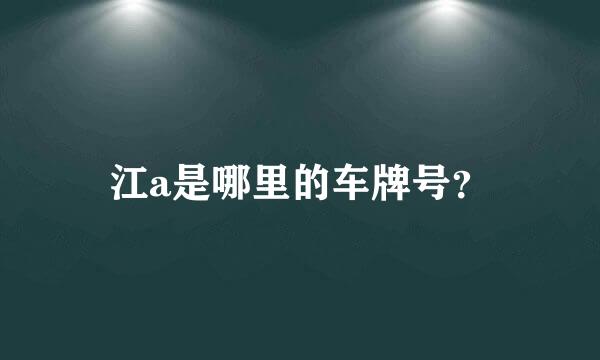 江a是哪里的车牌号?